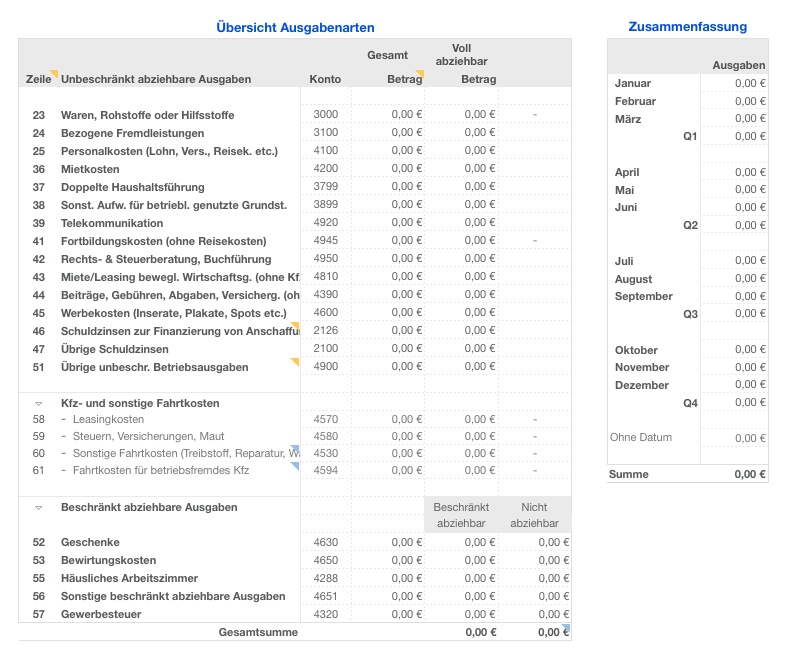 Übersicht Ausgabenarten

| Zeile | Unbeschränkt abziehbare Ausgaben | Konto | Gesamt Betrag | Voll abziehbar Betrag | |
|---|---|---|---|---|---|
| 23 | Waren, Rohstoffe oder Hilfsstoffe | 3000 | 0,00 € | 0,00 € | - |
| 24 | Bezogene Fremdleistungen | 3100 | 0,00 € | 0,00 € | |
| 25 | Personalkosten (Lohn, Vers., Reisek. etc.) | 4100 | 0,00 € | 0,00 € | |
| 36 | Mietkosten | 4200 | 0,00 € | 0,00 € | |
| 37 | Doppelte Haushaltsführung | 3799 | 0,00 € | 0,00 € | |
| 38 | Sonst. Aufw. für betriebl. genutzte Grundst. | 3899 | 0,00 € | 0,00 € | |
| 39 | Telekommunikation | 4920 | 0,00 € | 0,00 € | |
| 41 | Fortbildungskosten (ohne Reisekosten) | 4945 | 0,00 € | 0,00 € | - |
| 42 | Rechts- & Steuerberatung, Buchführung | 4950 | 0,00 € | 0,00 € | |
| 43 | Miete/Leasing bewegl. Wirtschaftsg. (ohne Kf | 4810 | 0,00 € | 0,00 € | |
| 44 | Beiträge, Gebühren, Abgaben, Versicherg. (oh | 4390 | 0,00 € | 0,00 € | |
| 45 | Werbekosten (Inserate, Plakate, Spots etc.) | 4600 | 0,00 € | 0,00 € | |
| 46 | Schuldzinsen zur Finanzierung von Anschaffu | 2126 | 0,00 € | 0,00 € | |
| 47 | Übrige Schuldzinsen | 2100 | 0,00 € | 0,00 € | |
| 51 | Übrige unbeschr. Betriebsausgaben | 4900 | 0,00 € | 0,00 € | |
| | Kfz- und sonstige Fahrtkosten | | | | |
| 58 | - Leasingkosten | 4570 | 0,00 € | 0,00 € | - |
| 59 | - Steuern, Versicherungen, Maut | 4580 | 0,00 € | 0,00 € | - |
| 60 | - Sonstige Fahrtkosten (Treibstoff, Reparatur, W | 4530 | 0,00 € | 0,00 € | - |
| 61 | - Fahrtkosten für betriebsfremdes Kfz | 4594 | 0,00 € | 0,00 € | - |
| | Beschränkt abziehbare Ausgaben | | | Beschränkt abziehbar | Nicht abziehbar |
| 52 | Geschenke | 4630 | 0,00 € | 0,00 € | 0,00 € |
| 53 | Bewirtungskosten | 4650 | 0,00 € | 0,00 € | 0,00 € |
| 55 | Häusliches Arbeitszimmer | 4288 | 0,00 € | 0,00 € | 0,00 € |
| 56 | Sonstige beschränkt abziehbare Ausgaben | 4651 | 0,00 € | 0,00 € | 0,00 € |
| 57 | Gewerbesteuer | 4320 | 0,00 € | 0,00 € | 0,00 € |
| | Gesamtsumme | | | 0,00 € | 0,00 € |

Zusammenfassung

| | Ausgaben |
|---|---|
| Januar | 0,00 € |
| Februar | 0,00 € |
| März | 0,00 € |
| Q1 | 0,00 € |
| April | 0,00 € |
| Mai | 0,00 € |
| Juni | 0,00 € |
| Q2 | 0,00 € |
| Juli | 0,00 € |
| August | 0,00 € |
| September | 0,00 € |
| Q3 | 0,00 € |
| Oktober | 0,00 € |
| November | 0,00 € |
| Dezember | 0,00 € |
| Q4 | 0,00 € |
| Ohne Datum | 0,00 € |
| Summe | 0,00 € |